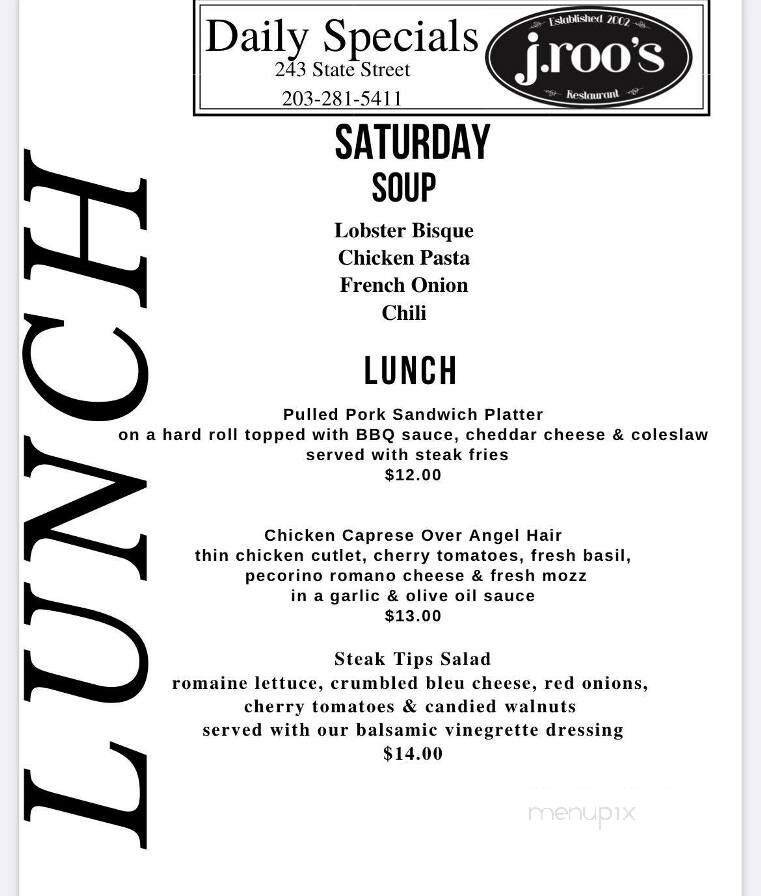 Daily Specials
243 State Street
203-281-5411

Established 2002
j.roo's
Restaurant

LUNCH

SATURDAY
SOUP

Lobster Bisque
Chicken Pasta
French Onion
Chili

LUNCH

Pulled Pork Sandwich Platter
on a hard roll topped with BBQ sauce, cheddar cheese & coleslaw
served with steak fries
$12.00

Chicken Caprese Over Angel Hair
thin chicken cutlet, cherry tomatoes, fresh basil,
pecorino romano cheese & fresh mozz
in a garlic & olive oil sauce
$13.00

Steak Tips Salad
romaine lettuce, crumbled bleu cheese, red onions,
cherry tomatoes & candied walnuts
served with our balsamic vinegrette dressing
$14.00

menupix